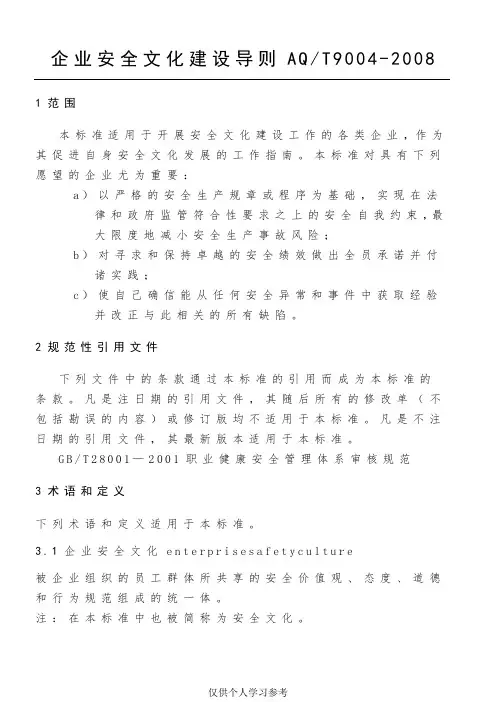 企业安全文化建设导则 AQ/T9004-2008

1 范围

本标准适用于开展安全文化建设工作的各类企业，作为其促进自身安全文化发展的工作指南。本标准对具有下列愿望的企业尤为重要：

a）以严格的安全生产规章或程序为基础，实现在法律和政府监管符合性要求之上的安全自我约束，最大限度地减小安全生产事故风险；

b）对寻求和保持卓越的安全绩效做出全员承诺并付诸实践；

c）使自己确信能从任何安全异常和事件中获取经验并改正与此相关的所有缺陷。

2 规范性引用文件

下列文件中的条款通过本标准的引用而成为本标准的条款。凡是注日期的引用文件，其随后所有的修改单（不包括勘误的内容）或修订版均不适用于本标准。凡是不注日期的引用文件，其最新版本适用于本标准。

GB/T28001—2001 职业健康安全管理体系审核规范

3 术语和定义

下列术语和定义适用于本标准。

3.1 企业安全文化 enterprisesafetyculture

被企业组织的员工群体所共享的安全价值观、态度、道德和行为规范组成的统一体。

注：在本标准中也被简称为安全文化。

仅供个人学习参考